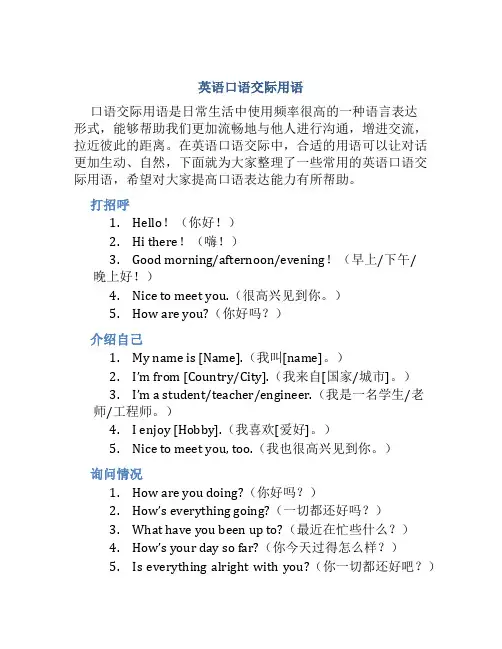 英语口语交际用语

口语交际用语是日常生活中使用频率很高的一种语言表达形式，能够帮助我们更加流畅地与他人进行沟通，增进交流，拉近彼此的距离。在英语口语交际中，合适的用语可以让对话更加生动、自然，下面就为大家整理了一些常用的英语口语交际用语，希望对大家提高口语表达能力有所帮助。

打招呼

1. Hello！（你好！）
2. Hi there！（嗨！）
3. Good morning/afternoon/evening！（早上/下午/晚上好！）
4. Nice to meet you.（很高兴见到你。）
5. How are you?（你好吗？）

介绍自己

1. My name is [Name].（我叫[name]。）
2. I'm from [Country/City].（我来自[国家/城市]。）
3. I'm a student/teacher/engineer.（我是一名学生/老师/工程师。）
4. I enjoy [Hobby].（我喜欢[爱好]。）
5. Nice to meet you, too.（我也很高兴见到你。）

询问情况

1. How are you doing?（你好吗？）
2. How's everything going?（一切都还好吗？）
3. What have you been up to?（最近在忙些什么？）
4. How's your day so far?（你今天过得怎么样？）
5. Is everything alright with you?（你一切都还好吧？）